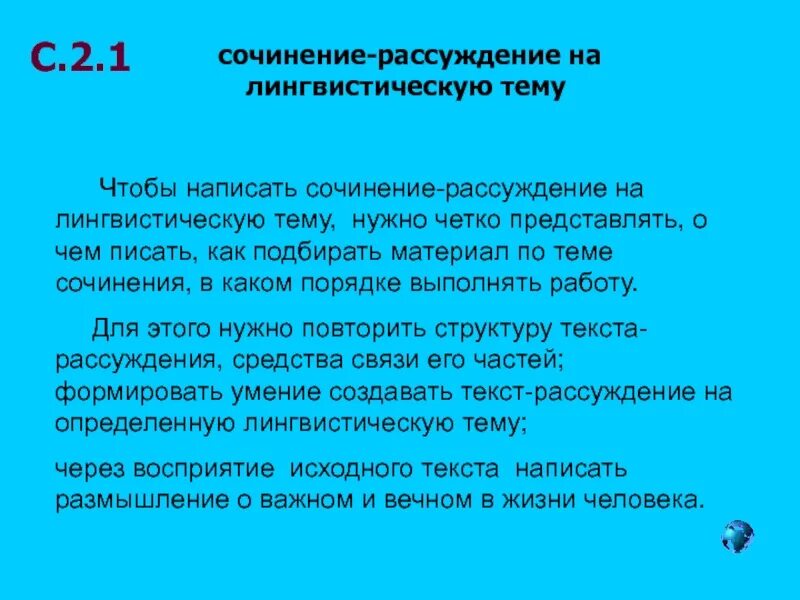 С.2.1

сочинение-рассуждение на лингвистическую тему

Чтобы написать сочинение-рассуждение на лингвистическую тему, нужно четко представлять, о чем писать, как подбирать материал по теме сочинения, в каком порядке выполнять работу.

Для этого нужно повторить структуру текста-рассуждения, средства связи его частей; формировать умение создавать текст-рассуждение на определенную лингвистическую тему;

через восприятие исходного текста написать размышление о важном и вечном в жизни человека.